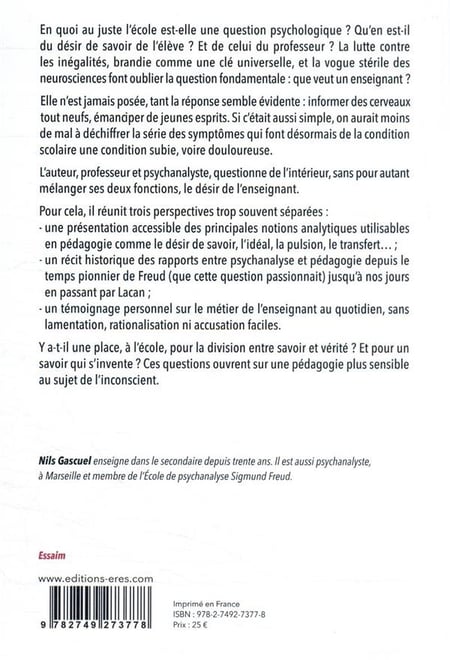 En quoi au juste l'école est-elle une question psychologique ? Qu'en est-il du désir de savoir de l'élève ? Et de celui du professeur ? La lutte contre les inégalités, brandie comme une clé universelle, et la vogue stérile des neurosciences font oublier la question fondamentale : que veut un enseignant ?

Elle n'est jamais posée, tant la réponse semble évidente : informer des cerveaux tout neufs, émanciper de jeunes esprits. Si c'était aussi simple, on aurait moins de mal à déchiffrer la série des symptômes qui font désormais de la condition scolaire une condition subie, voire douloureuse.

L'auteur, professeur et psychanalyste, questionne de l'intérieur, sans pour autant mélanger ses deux fonctions, le désir de l'enseignant.

Pour cela, il réunit trois perspectives trop souvent séparées :
- une présentation accessible des principales notions analytiques utilisables en pédagogie comme le désir de savoir, l'idéal, la pulsion, le transfert… ;
- un récit historique des rapports entre psychanalyse et pédagogie depuis le temps pionnier de Freud (que cette question passionnait) jusqu'à nos jours en passant par Lacan ;
- un témoignage personnel sur le métier de l'enseignant au quotidien, sans lamentation, rationalisation ni accusation faciles.

Y a-t-il une place, à l'école, pour la division entre savoir et vérité ? Et pour un savoir qui s'invente ? Ces questions ouvrent sur une pédagogie plus sensible au sujet de l'inconscient.

Nils Gascuel enseigne dans le secondaire depuis trente ans. Il est aussi psychanalyste, à Marseille et membre de l'École de psychanalyse Sigmund Freud.

Essaim

www.editions-eres.com

9 782749 273778

Imprimé en France
ISBN : 978-2-7492-7377-8
Prix : 25 €